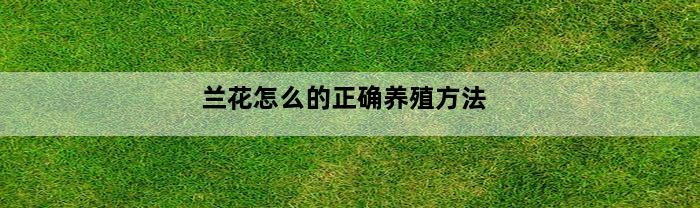 兰花怎么的正确养殖方法